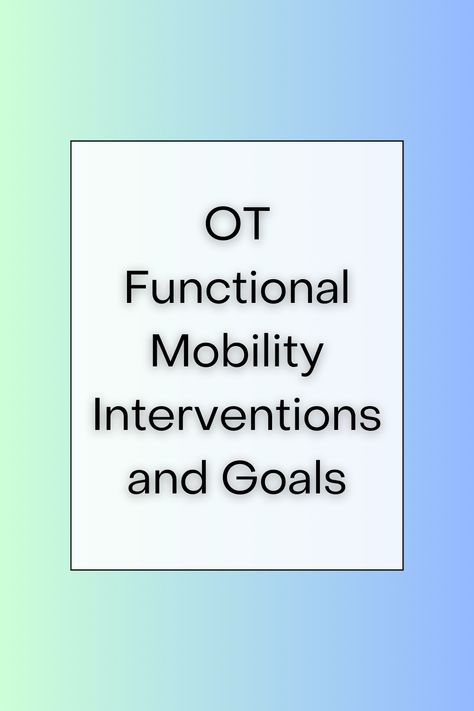 OT
Functional
Mobility
Interventions
and Goals